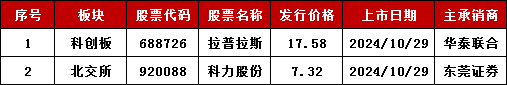 | 序号 | 板块 | 股票代码 | 股票名称 | 发行价格 | 上市日期 | 主承销商 |
|---|---|---|---|---|---|---|
| 1 | 科创板 | 688726 | 拉普拉斯 | 17.58 | 2024/10/29 | 华泰联合 |
| 2 | 北交所 | 920088 | 科力股份 | 7.32 | 2024/10/29 | 东莞证券 |